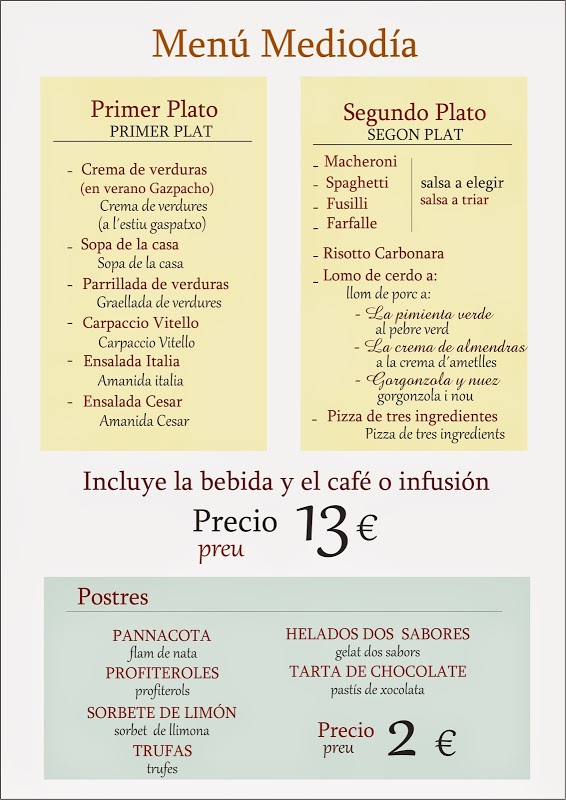 Menú Mediodía

Primer Plato
PRIMER PLAT

- Crema de verduras (en verano Gazpacho)
Crema de verdures (a l'estiu gaspatxo)
- Sopa de la casa
Sopa de la casa
- Parrillada de verduras
Graellada de verdures
- Carpaccio Vitello
Carpaccio Vitello
- Ensalada Italia
Amanida italia
- Ensalada Cesar
Amanida Cesar

Segundo Plato
SEGON PLAT

- Macheroni
- Spaghetti
- Fusilli
- Farfalle
salsa a elegir
salsa a triar

- Risotto Carbonara
- Lomo de cerdo a:
llom de porc a:
- La pimienta verde
al pebre verd
- La crema de almendras
a la crema d'ametlles
- Gorgonzola y nuez
gorgonzola i nou
- Pizza de tres ingredientes
Pizza de tres ingredients

Incluye la bebida y el café o infusión

Precio
preu
13 €

Postres

PANNACOTA
flam de nata
PROFITEROLES
profiterols
SORBETE DE LIMÓN
sorbet de llimona
TRUFAS
trufes

HELADOS DOS SABORES
gelat dos sabors
TARTA DE CHOCOLATE
pastís de xocolata

Precio
preu
2 €